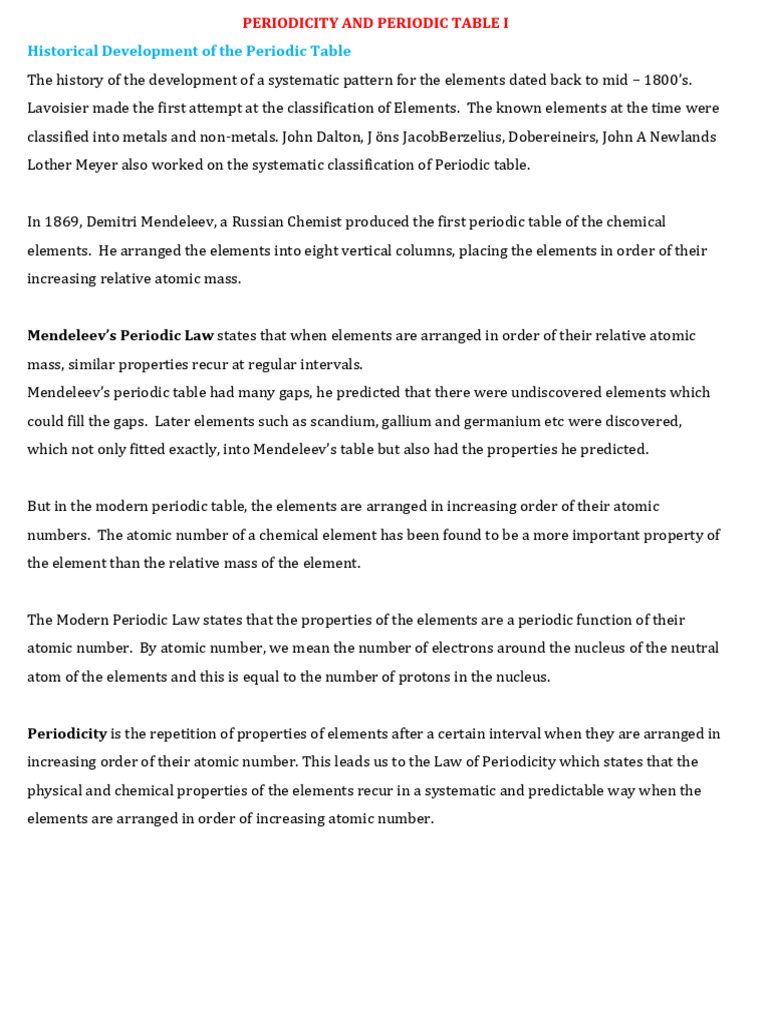 PERIODICITY AND PERIODIC TABLE I

Historical Development of the Periodic Table

The history of the development of a systematic pattern for the elements dated back to mid – 1800's. Lavoisier made the first attempt at the classification of Elements. The known elements at the time were classified into metals and non-metals. John Dalton, J öns JacobBerzelius, Dobereineirs, John A Newlands Lother Meyer also worked on the systematic classification of Periodic table.

In 1869, Demitri Mendeleev, a Russian Chemist produced the first periodic table of the chemical elements. He arranged the elements into eight vertical columns, placing the elements in order of their increasing relative atomic mass.

Mendeleev's Periodic Law states that when elements are arranged in order of their relative atomic mass, similar properties recur at regular intervals.
Mendeleev's periodic table had many gaps, he predicted that there were undiscovered elements which could fill the gaps. Later elements such as scandium, gallium and germanium etc were discovered, which not only fitted exactly, into Mendeleev's table but also had the properties he predicted.

But in the modern periodic table, the elements are arranged in increasing order of their atomic numbers. The atomic number of a chemical element has been found to be a more important property of the element than the relative mass of the element.

The Modern Periodic Law states that the properties of the elements are a periodic function of their atomic number. By atomic number, we mean the number of electrons around the nucleus of the neutral atom of the elements and this is equal to the number of protons in the nucleus.

Periodicity is the repetition of properties of elements after a certain interval when they are arranged in increasing order of their atomic number. This leads us to the Law of Periodicity which states that the physical and chemical properties of the elements recur in a systematic and predictable way when the elements are arranged in order of increasing atomic number.